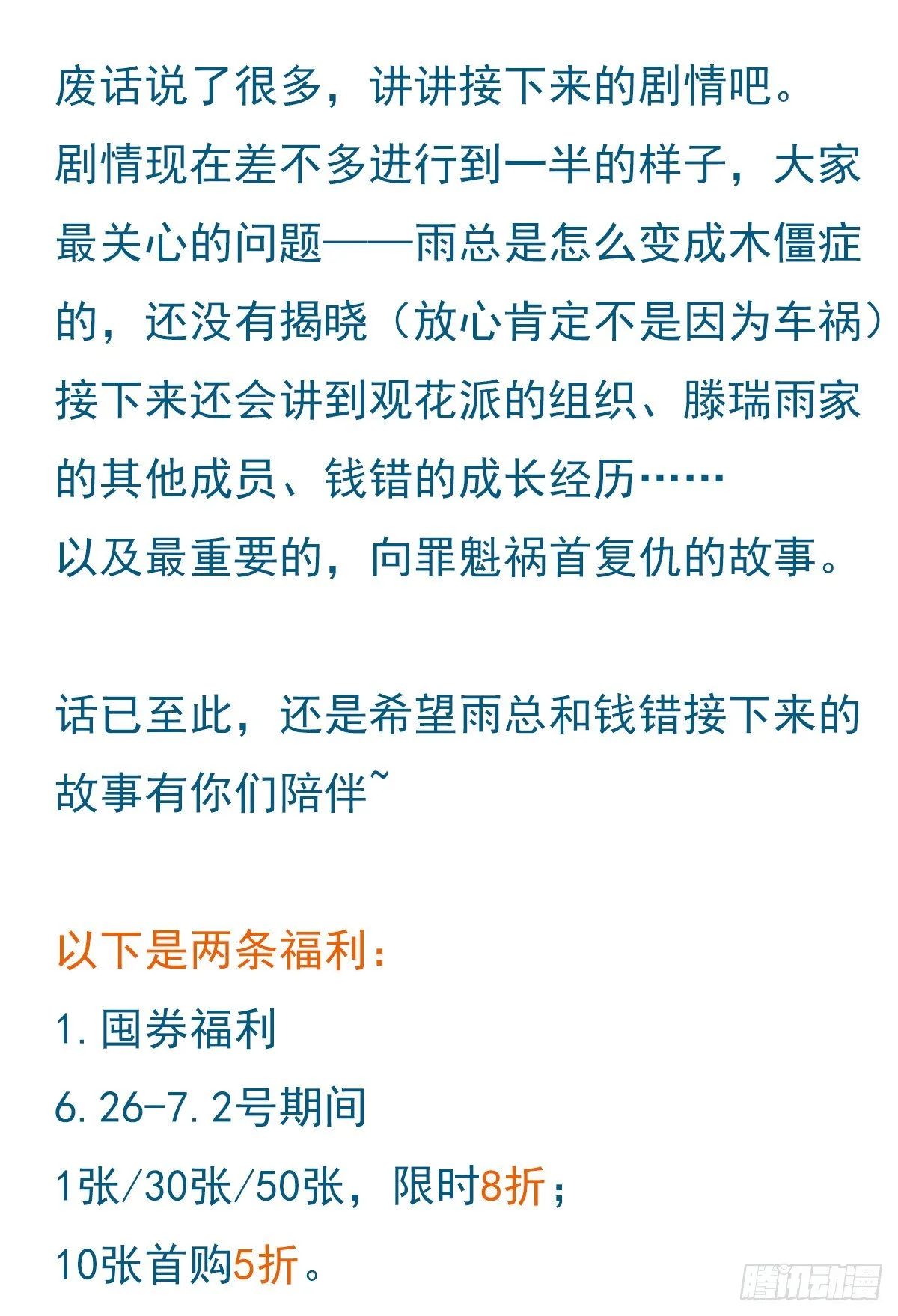 废话说了很多，讲讲接下来的剧情吧。
剧情现在差不多进行到一半的样子，大家最关心的问题——雨总是怎么变成木僵症的，还没有揭晓（放心肯定不是因为车祸）
接下来还会讲到观花派的组织、滕瑞雨家的其他成员、钱错的成长经历……
以及最重要的，向罪魁祸首复仇的故事。

话已至此，还是希望雨总和钱错接下来的故事有你们陪伴~

以下是两条福利：
1.囤券福利
6.26-7.2号期间
1张/30张/50张，限时8折；
10张首购5折。

腾讯动漫